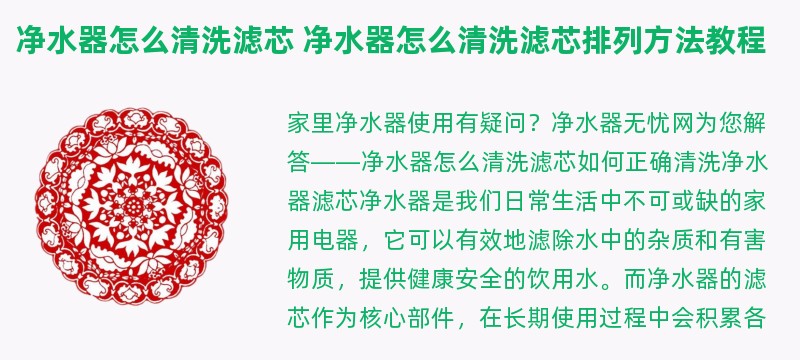 净水器怎么清洗滤芯 净水器怎么清洗滤芯排列方法教程

家里净水器使用有疑问？净水器无忧网为您解答——净水器怎么清洗滤芯如何正确清洗净水器滤芯净水器是我们日常生活中不可或缺的家用电器，它可以有效地滤除水中的杂质和有害物质，提供健康安全的饮用水。而净水器的滤芯作为核心部件，在长期使用过程中会积累各